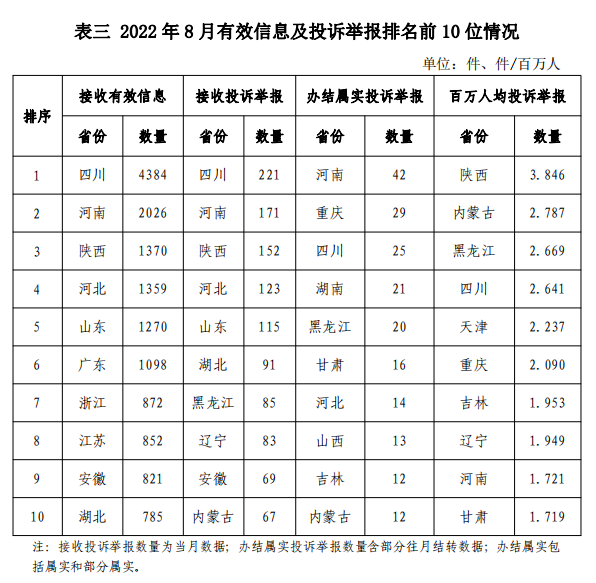 表三 2022 年 8 月有效信息及投诉举报排名前 10 位情况

单位：件、件/百万人

| 排序 | 接收有效信息 | | 接收投诉举报 | | 办结属实投诉举报 | | 百万人均投诉举报 | |
|---|---|---|---|---|---|---|---|---|
| | 省份 | 数量 | 省份 | 数量 | 省份 | 数量 | 省份 | 数量 |
| 1 | 四川 | 4384 | 四川 | 221 | 河南 | 42 | 陕西 | 3.846 |
| 2 | 河南 | 2026 | 河南 | 171 | 重庆 | 29 | 内蒙古 | 2.787 |
| 3 | 陕西 | 1370 | 陕西 | 152 | 四川 | 25 | 黑龙江 | 2.669 |
| 4 | 河北 | 1359 | 河北 | 123 | 湖南 | 21 | 四川 | 2.641 |
| 5 | 山东 | 1270 | 山东 | 115 | 黑龙江 | 20 | 天津 | 2.237 |
| 6 | 广东 | 1098 | 湖北 | 91 | 甘肃 | 16 | 重庆 | 2.090 |
| 7 | 浙江 | 872 | 黑龙江 | 85 | 河北 | 14 | 吉林 | 1.953 |
| 8 | 江苏 | 852 | 辽宁 | 83 | 山西 | 13 | 辽宁 | 1.949 |
| 9 | 安徽 | 821 | 安徽 | 69 | 吉林 | 12 | 河南 | 1.721 |
| 10 | 湖北 | 785 | 内蒙古 | 67 | 内蒙古 | 12 | 甘肃 | 1.719 |

注：接收投诉举报数量为当月数据；办结属实投诉举报数量含部分往月结转数据；办结属实包括属实和部分属实。